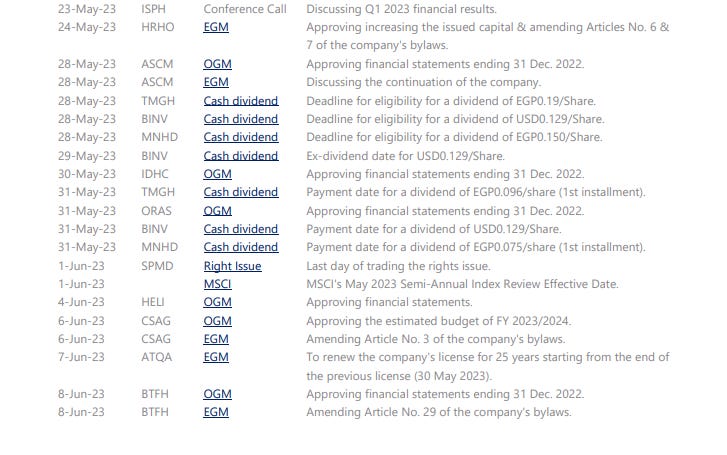 | | | | |
|---|---|---|---|
| 23-May-23 | ISPH | Conference Call | Discussing Q1 2023 financial results. |
| 24-May-23 | HRHO | EGM | Approving increasing the issued capital & amending Articles No. 6 & 7 of the company's bylaws. |
| 28-May-23 | ASCM | OGM | Approving financial statements ending 31 Dec. 2022. |
| 28-May-23 | ASCM | EGM | Discussing the continuation of the company. |
| 28-May-23 | TMGH | Cash dividend | Deadline for eligibility for a dividend of EGP0.19/Share. |
| 28-May-23 | BINV | Cash dividend | Deadline for eligibility for a dividend of USD0.129/Share. |
| 28-May-23 | MNHD | Cash dividend | Deadline for eligibility for a dividend of EGP0.150/Share. |
| 29-May-23 | BINV | Cash dividend | Ex-dividend date for USD0.129/Share. |
| 30-May-23 | IDHC | OGM | Approving financial statements ending 31 Dec. 2022. |
| 31-May-23 | TMGH | Cash dividend | Payment date for a dividend of EGP0.096/share (1st installment). |
| 31-May-23 | ORAS | OGM | Approving financial statements ending 31 Dec. 2022. |
| 31-May-23 | BINV | Cash dividend | Payment date for a dividend of USD0.129/Share. |
| 31-May-23 | MNHD | Cash dividend | Payment date for a dividend of EGP0.075/share (1st installment). |
| 1-Jun-23 | SPMD | Right Issue | Last day of trading the rights issue. |
| 1-Jun-23 | | MSCI | MSCI's May 2023 Semi-Annual Index Review Effective Date. |
| 4-Jun-23 | HELI | OGM | Approving financial statements. |
| 6-Jun-23 | CSAG | OGM | Approving the estimated budget of FY 2023/2024. |
| 6-Jun-23 | CSAG | EGM | Amending Article No. 3 of the company's bylaws. |
| 7-Jun-23 | ATQA | EGM | To renew the company's license for 25 years starting from the end of the previous license (30 May 2023). |
| 8-Jun-23 | BTFH | OGM | Approving financial statements ending 31 Dec. 2022. |
| 8-Jun-23 | BTFH | EGM | Amending Article No. 29 of the company's bylaws. |